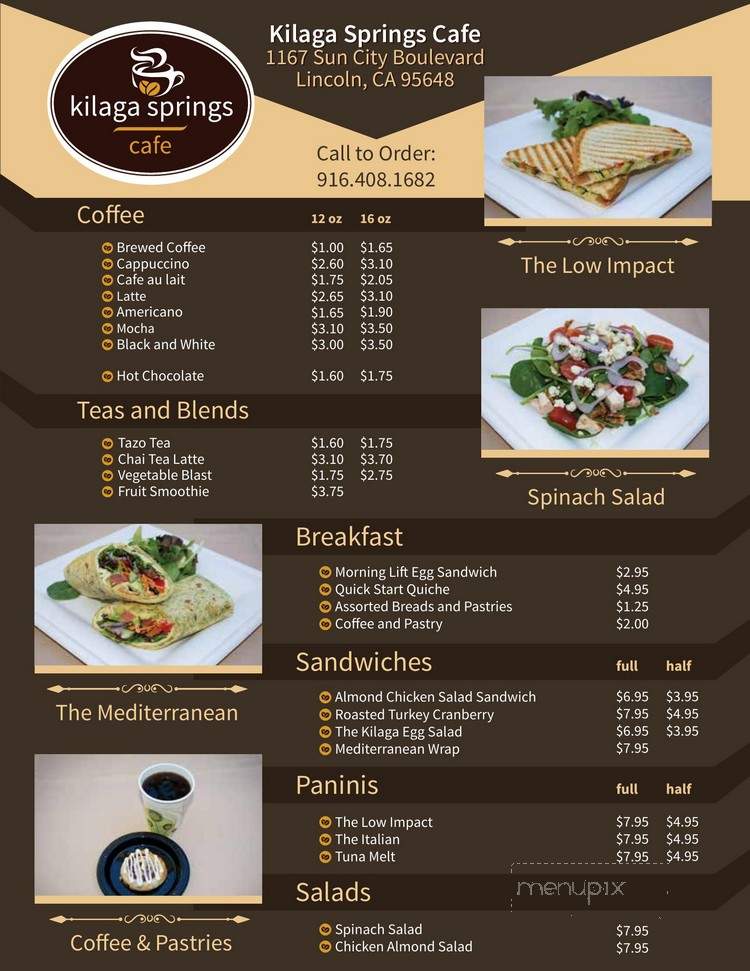 kilaga springs cafe

Kilaga Springs Cafe
1167 Sun City Boulevard
Lincoln, CA 95648

Call to Order:
916.408.1682

The Low Impact

Spinach Salad

Coffee

| | 12 oz | 16 oz |
|---|---|---|
| Brewed Coffee | $1.00 | $1.65 |
| Cappuccino | $2.60 | $3.10 |
| Cafe au lait | $1.75 | $2.05 |
| Latte | $2.65 | $3.10 |
| Americano | $1.65 | $1.90 |
| Mocha | $3.10 | $3.50 |
| Black and White | $3.00 | $3.50 |
| Hot Chocolate | $1.60 | $1.75 |

Teas and Blends

| | | |
|---|---|---|
| Tazo Tea | $1.60 | $1.75 |
| Chai Tea Latte | $3.10 | $3.70 |
| Vegetable Blast | $1.75 | $2.75 |
| Fruit Smoothie | $3.75 | |

The Mediterranean

Coffee & Pastries

Breakfast

| | |
|---|---|
| Morning Lift Egg Sandwich | $2.95 |
| Quick Start Quiche | $4.95 |
| Assorted Breads and Pastries | $1.25 |
| Coffee and Pastry | $2.00 |

Sandwiches

| | full | half |
|---|---|---|
| Almond Chicken Salad Sandwich | $6.95 | $3.95 |
| Roasted Turkey Cranberry | $7.95 | $4.95 |
| The Kilaga Egg Salad | $6.95 | $3.95 |
| Mediterranean Wrap | $7.95 | |

Paninis

| | full | half |
|---|---|---|
| The Low Impact | $7.95 | $4.95 |
| The Italian | $7.95 | $4.95 |
| Tuna Melt | $7.95 | $4.95 |

menupix

Salads

| | |
|---|---|
| Spinach Salad | $7.95 |
| Chicken Almond Salad | $7.95 |